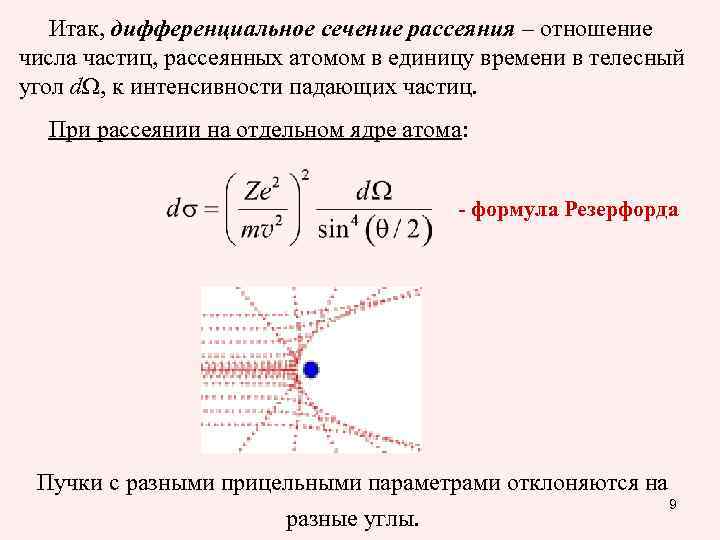 Итак, дифференциальное сечение рассеяния – отношение числа частиц, рассеянных атомом в единицу времени в телесный угол $d\Omega$, к интенсивности падающих частиц.

При рассеянии на отдельном ядре атома:

$d\sigma = \left(\frac{Ze^2}{mv^2}\right)^2 \frac{d\Omega}{\sin^4(\theta/2)}$

- формула Резерфорда

Пучки с разными прицельными параметрами отклоняются на разные углы.

9